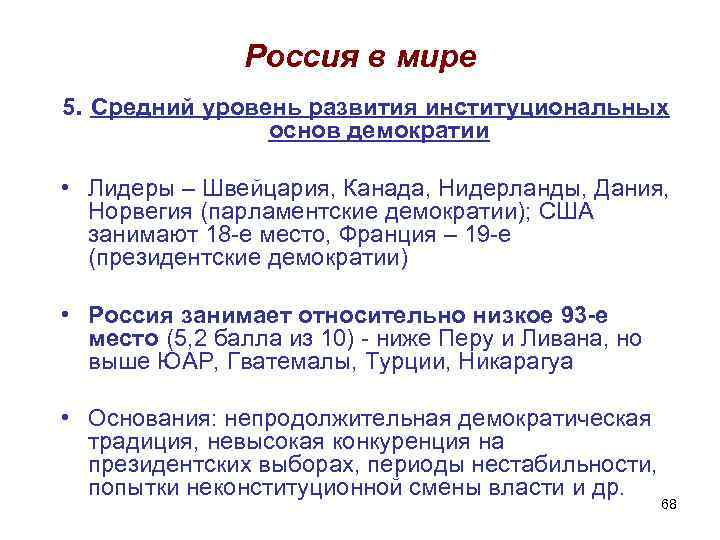 Россия в мире

5. Средний уровень развития институциональных основ демократии

• Лидеры – Швейцария, Канада, Нидерланды, Дания, Норвегия (парламентские демократии); США занимают 18-е место, Франция – 19-е (президентские демократии)

• Россия занимает относительно низкое 93-е место (5,2 балла из 10) - ниже Перу и Ливана, но выше ЮАР, Гватемалы, Турции, Никарагуа

• Основания: непродолжительная демократическая традиция, невысокая конкуренция на президентских выборах, периоды нестабильности, попытки неконституционной смены власти и др.

68